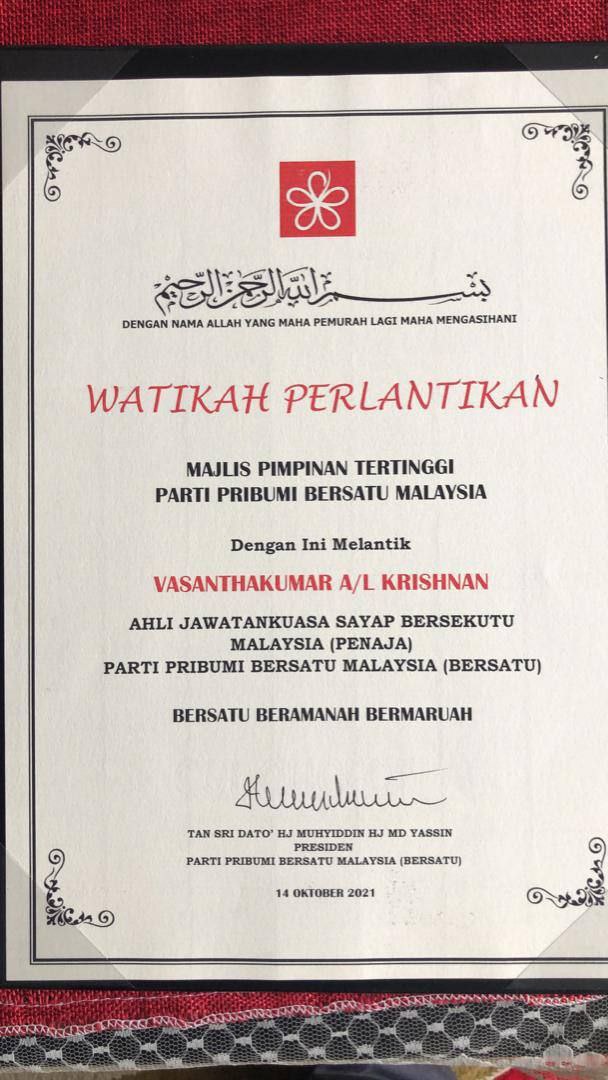 بسم الله الرحمن الرحيم

DENGAN NAMA ALLAH YANG MAHA PEMURAH LAGI MAHA MENGASIHANI

WATIKAH PERLANTIKAN

MAJLIS PIMPINAN TERTINGGI
PARTI PRIBUMI BERSATU MALAYSIA

Dengan Ini Melantik

VASANTHAKUMAR A/L KRISHNAN

AHLI JAWATANKUASA SAYAP BERSEKUTU
MALAYSIA (PENAJA)
PARTI PRIBUMI BERSATU MALAYSIA (BERSATU)

BERSATU BERAMANAH BERMARUAH

TAN SRI DATO' HJ MUHYIDDIN HJ MD YASSIN
PRESIDEN
PARTI PRIBUMI BERSATU MALAYSIA (BERSATU)

14 OKTOBER 2021